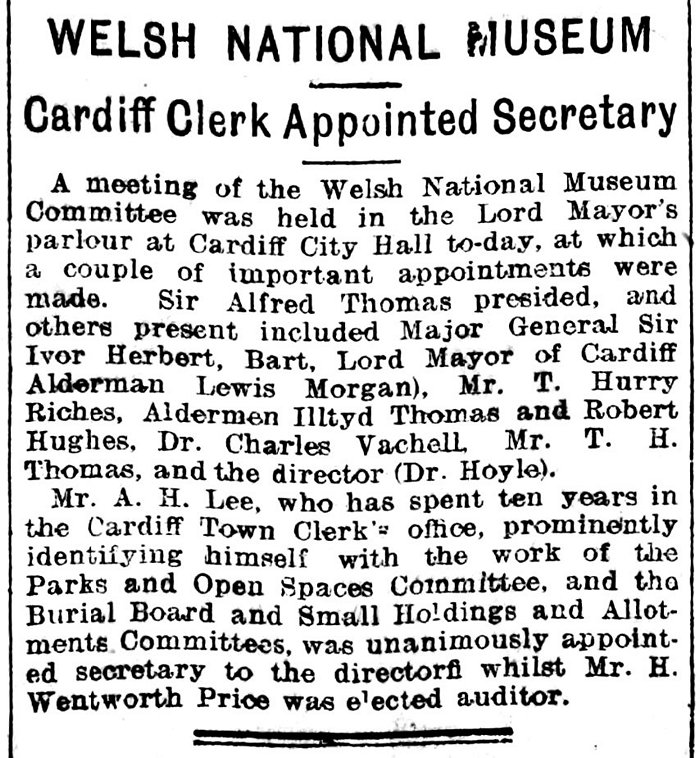 WELSH NATIONAL MUSEUM

Cardiff Clerk Appointed Secretary

A meeting of the Welsh National Museum Committee was held in the Lord Mayor's parlour at Cardiff City Hall to-day, at which a couple of important appointments were made. Sir Alfred Thomas presided, and others present included Major General Sir Ivor Herbert, Bart, Lord Mayor of Cardiff Alderman Lewis Morgan), Mr. T. Hurry Riches, Aldermen Illtyd Thomas and Robert Hughes, Dr. Charles Vachell, Mr. T. H. Thomas, and the director (Dr. Hoyle).

Mr. A. H. Lee, who has spent ten years in the Cardiff Town Clerk's office, prominently identifying himself with the work of the Parks and Open Spaces Committee, and the Burial Board and Small Holdings and Allotments Committees, was unanimously appointed secretary to the directorfi whilst Mr. H. Wentworth Price was elected auditor.